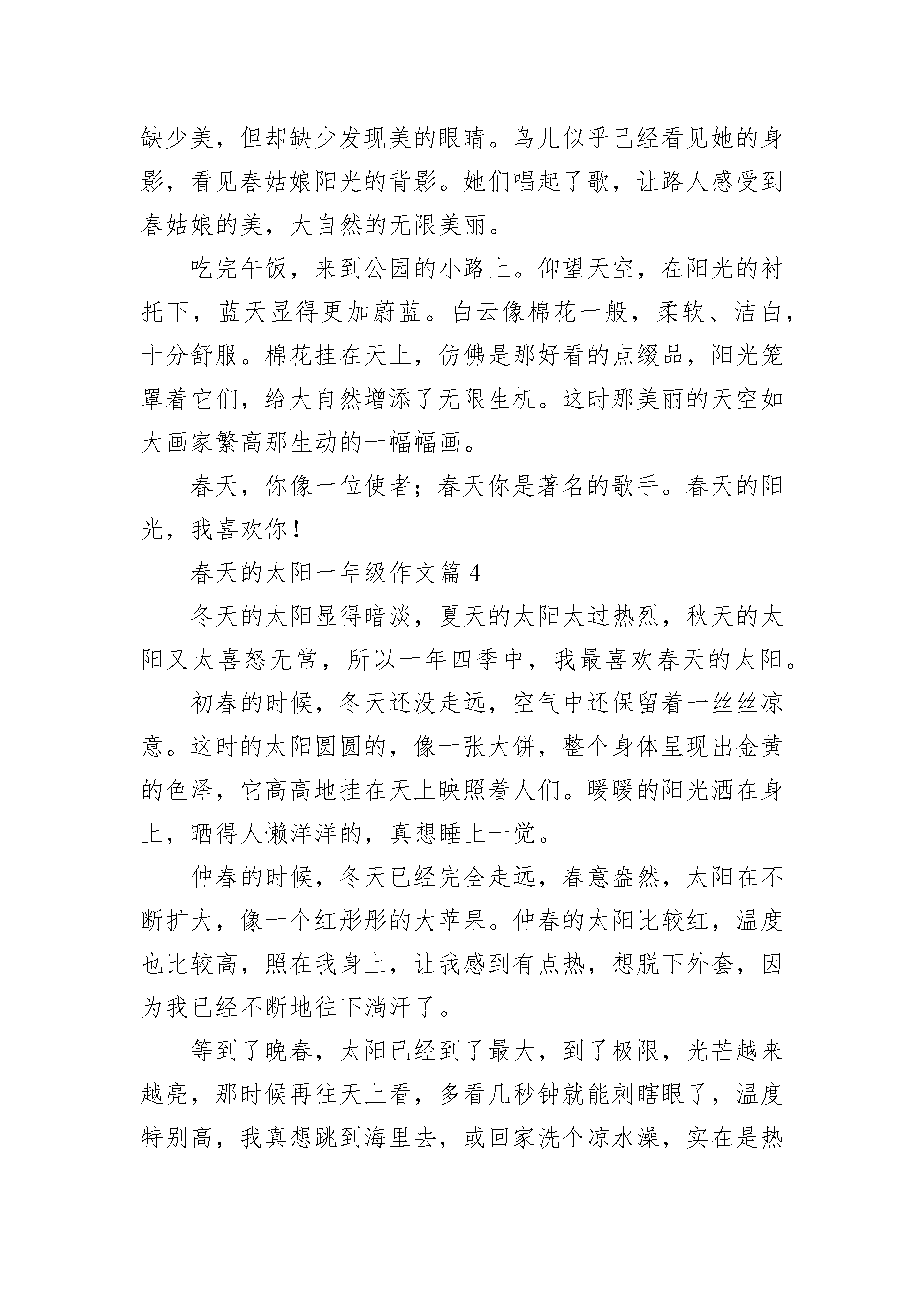 缺少美，但却缺少发现美的眼睛。鸟儿似乎已经看见她的身影，看见春姑娘阳光的背影。她们唱起了歌，让路人感受到春姑娘的美，大自然的无限美丽。

吃完午饭，来到公园的小路上。仰望天空，在阳光的衬托下，蓝天显得更加蔚蓝。白云像棉花一般，柔软、洁白，十分舒服。棉花挂在天上，仿佛是那好看的点缀品，阳光笼罩着它们，给大自然增添了无限生机。这时那美丽的天空如大画家繁高那生动的一幅幅画。

春天，你像一位使者；春天你是著名的歌手。春天的阳光，我喜欢你！

春天的太阳一年级作文篇 4

冬天的太阳显得暗淡，夏天的太阳太过热烈，秋天的太阳又太喜怒无常，所以一年四季中，我最喜欢春天的太阳。

初春的时候，冬天还没走远，空气中还保留着一丝丝凉意。这时的太阳圆圆的，像一张大饼，整个身体呈现出金黄的色泽，它高高地挂在天上映照着人们。暖暖的阳光洒在身上，晒得人懒洋洋的，真想睡上一觉。

仲春的时候，冬天已经完全走远，春意盎然，太阳在不断扩大，像一个红彤彤的大苹果。仲春的太阳比较红，温度也比较高，照在我身上，让我感到有点热，想脱下外套，因为我已经不断地往下淌汗了。

等到了晚春，太阳已经到了最大，到了极限，光芒越来越亮，那时候再往天上看，多看几秒钟就能刺瞎眼了，温度特别高，我真想跳到海里去，或回家洗个凉水澡，实在是热